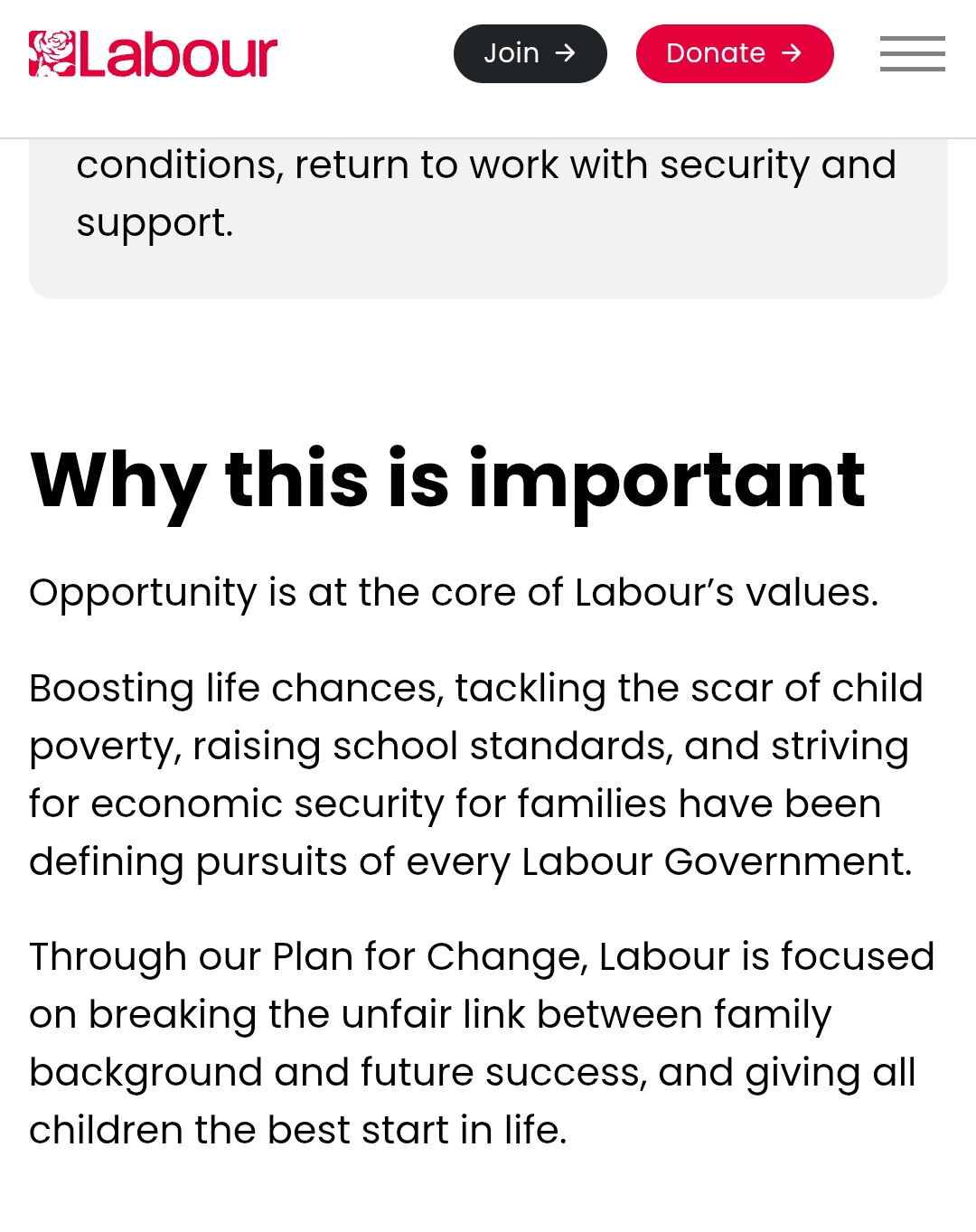 Labour

Join →

Donate →

conditions, return to work with security and support.

Why this is important

Opportunity is at the core of Labour’s values.

Boosting life chances, tackling the scar of child poverty, raising school standards, and striving for economic security for families have been defining pursuits of every Labour Government.

Through our Plan for Change, Labour is focused on breaking the unfair link between family background and future success, and giving all children the best start in life.